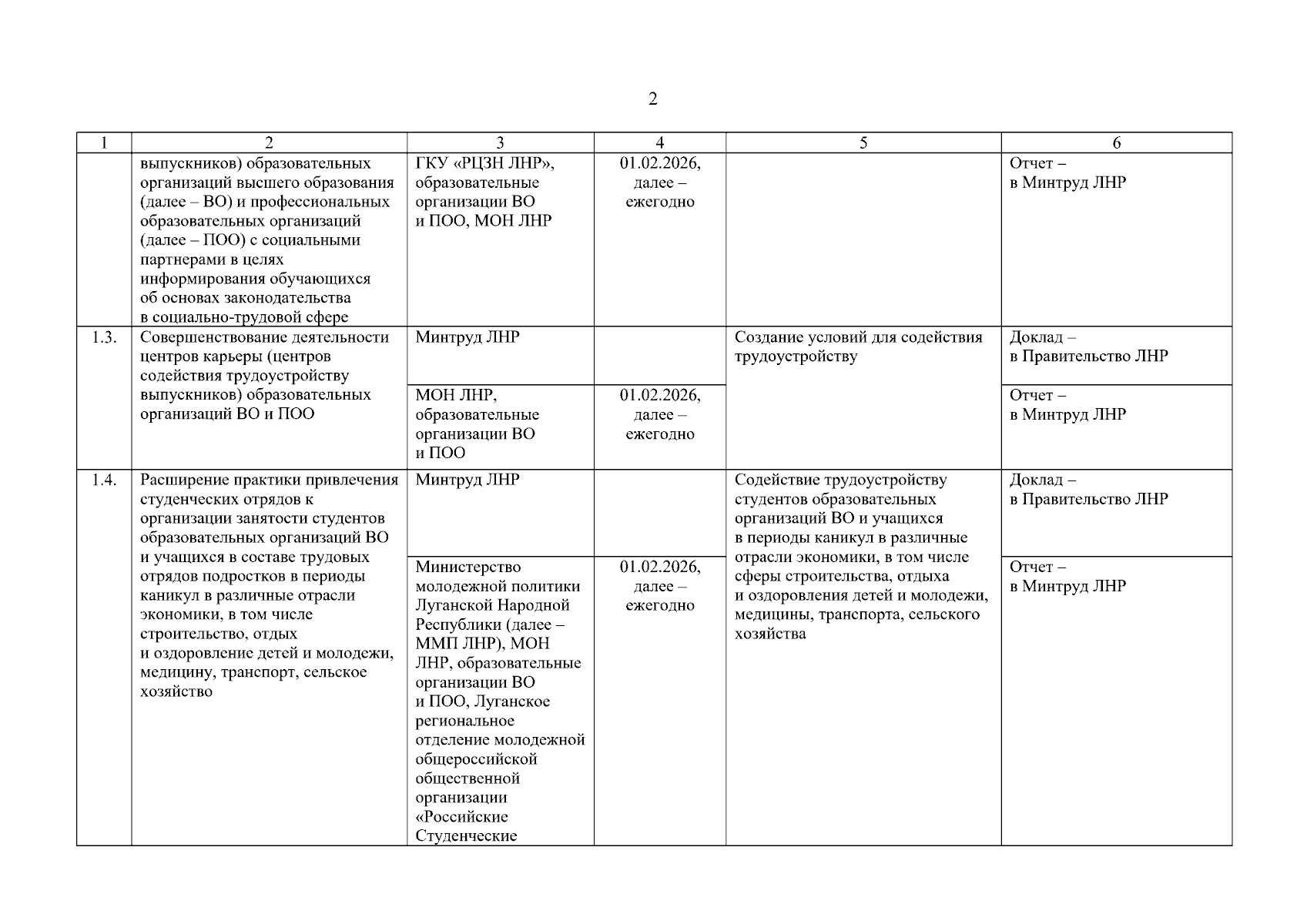 2

| 1 | 2 | 3 | 4 | 5 | 6 |
|---|---|---|---|---|---|
| | выпускников) образовательных организаций высшего образования (далее – ВО) и профессиональных образовательных организаций (далее – ПОО) с социальными партнерами в целях информирования обучающихся об основах законодательства в социально-трудовой сфере | ГКУ «РЦЗН ЛНР», образовательные организации ВО и ПОО, МОН ЛНР | 01.02.2026, далее – ежегодно | | Отчет – в Минтруд ЛНР |
| 1.3. | Совершенствование деятельности центров карьеры (центров содействия трудоустройству выпускников) образовательных организаций ВО и ПОО | Минтруд ЛНР | | Создание условий для содействия трудоустройству | Доклад – в Правительство ЛНР |
| | | МОН ЛНР, образовательные организации ВО и ПОО | 01.02.2026, далее – ежегодно | | Отчет – в Минтруд ЛНР |
| 1.4. | Расширение практики привлечения студенческих отрядов к организации занятости студентов образовательных организаций ВО и учащихся в составе трудовых отрядов подростков в периоды каникул в различные отрасли экономики, в том числе строительство, отдых и оздоровление детей и молодежи, медицину, транспорт, сельское хозяйство | Минтруд ЛНР | | Содействие трудоустройству студентов образовательных организаций ВО и учащихся в периоды каникул в различные отрасли экономики, в том числе сферы строительства, отдыха и оздоровления детей и молодежи, медицины, транспорта, сельского хозяйства | Доклад – в Правительство ЛНР |
| | | Министерство молодежной политики Луганской Народной Республики (далее – ММП ЛНР), МОН ЛНР, образовательные организации ВО и ПОО, Луганское региональное отделение молодежной общероссийской общественной организации «Российские Студенческие | 01.02.2026, далее – ежегодно | | Отчет – в Минтруд ЛНР |